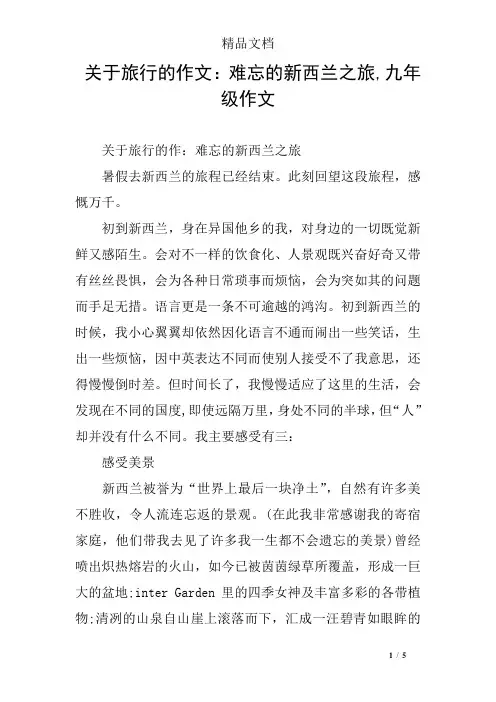 精品文档

关于旅行的作文：难忘的新西兰之旅,九年级作文

关于旅行的作：难忘的新西兰之旅

暑假去新西兰的旅程已经结束。此刻回望这段旅程，感慨万千。

初到新西兰，身在异国他乡的我，对身边的一切既觉新鲜又感陌生。会对不一样的饮食化、人景观既兴奋好奇又带有丝丝畏惧，会为各种日常琐事而烦恼，会为突如其的问题而手足无措。语言更是一条不可逾越的鸿沟。初到新西兰的时候，我小心翼翼却依然因化语言不通而闹出一些笑话，生出一些烦恼，因中英表达不同而使别人接受不了我意思，还得慢慢倒时差。但时间长了，我慢慢适应了这里的生活，会发现在不同的国度,即使远隔万里,身处不同的半球,但“人”却并没有什么不同。我主要感受有三：

感受美景

新西兰被誉为“世界上最后一块净土”，自然有许多美不胜收，令人流连忘返的景观。(在此我非常感谢我的寄宿家庭，他们带我去见了许多我一生都不会遗忘的美景)曾经喷出炽热熔岩的火山，如今已被茵茵绿草所覆盖，形成一巨大的盆地:inter Garden 里的四季女神及丰富多彩的各带植物:清冽的山泉自山崖上滚落而下，汇成一汪碧青如眼眸的

1 / 5